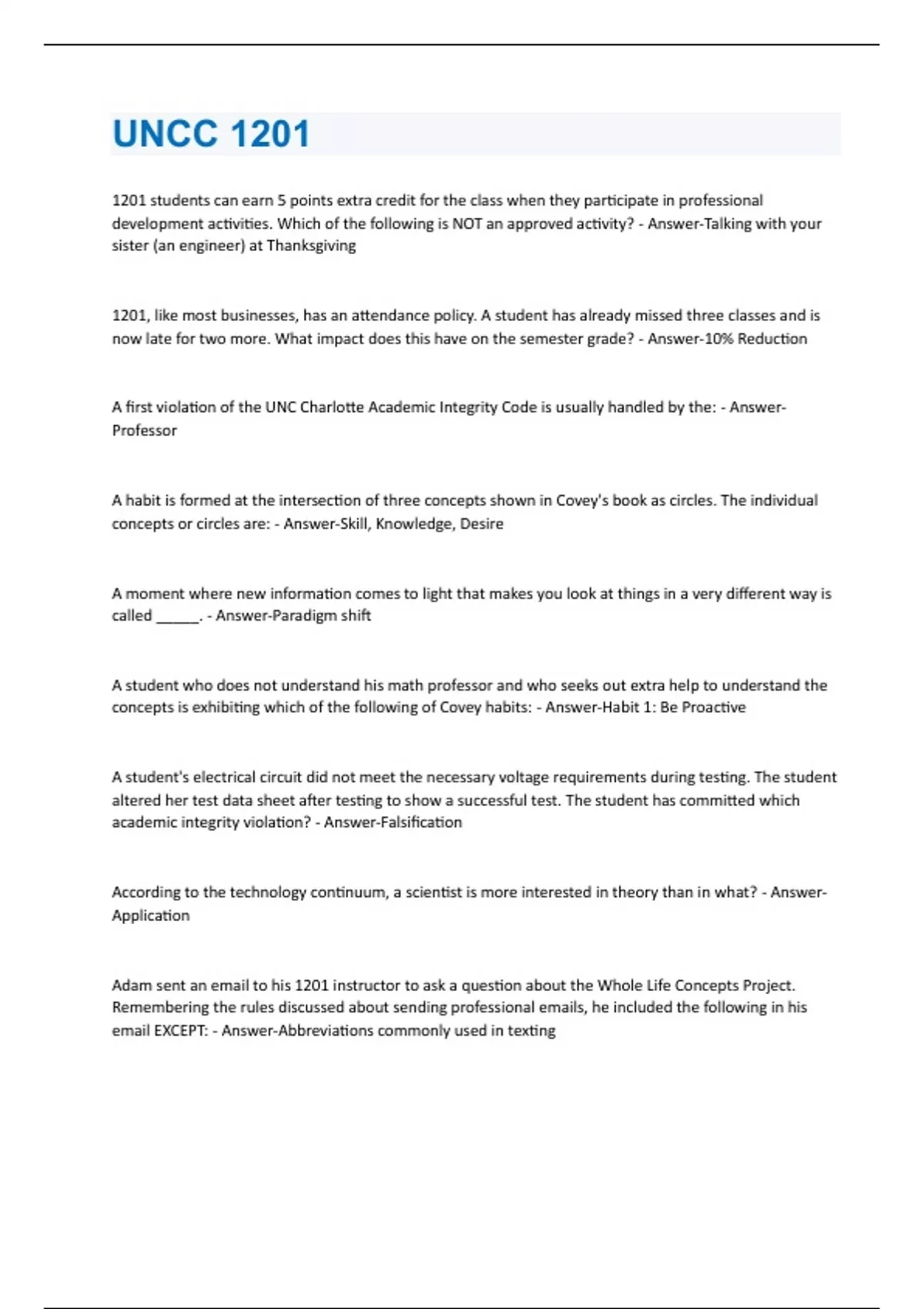 UNCC 1201

1201 students can earn 5 points extra credit for the class when they participate in professional development activities. Which of the following is NOT an approved activity? - Answer-Talking with your sister (an engineer) at Thanksgiving

1201, like most businesses, has an attendance policy. A student has already missed three classes and is now late for two more. What impact does this have on the semester grade? - Answer-10% Reduction

A first violation of the UNC Charlotte Academic Integrity Code is usually handled by the: - Answer-Professor

A habit is formed at the intersection of three concepts shown in Covey's book as circles. The individual concepts or circles are: - Answer-Skill, Knowledge, Desire

A moment where new information comes to light that makes you look at things in a very different way is called ______. - Answer-Paradigm shift

A student who does not understand his math professor and who seeks out extra help to understand the concepts is exhibiting which of the following of Covey habits: - Answer-Habit 1: Be Proactive

A student's electrical circuit did not meet the necessary voltage requirements during testing. The student altered her test data sheet after testing to show a successful test. The student has committed which academic integrity violation? - Answer-Falsification

According to the technology continuum, a scientist is more interested in theory than in what? - Answer-Application

Adam sent an email to his 1201 instructor to ask a question about the Whole Life Concepts Project. Remembering the rules discussed about sending professional emails, he included the following in his email EXCEPT: - Answer-Abbreviations commonly used in texting